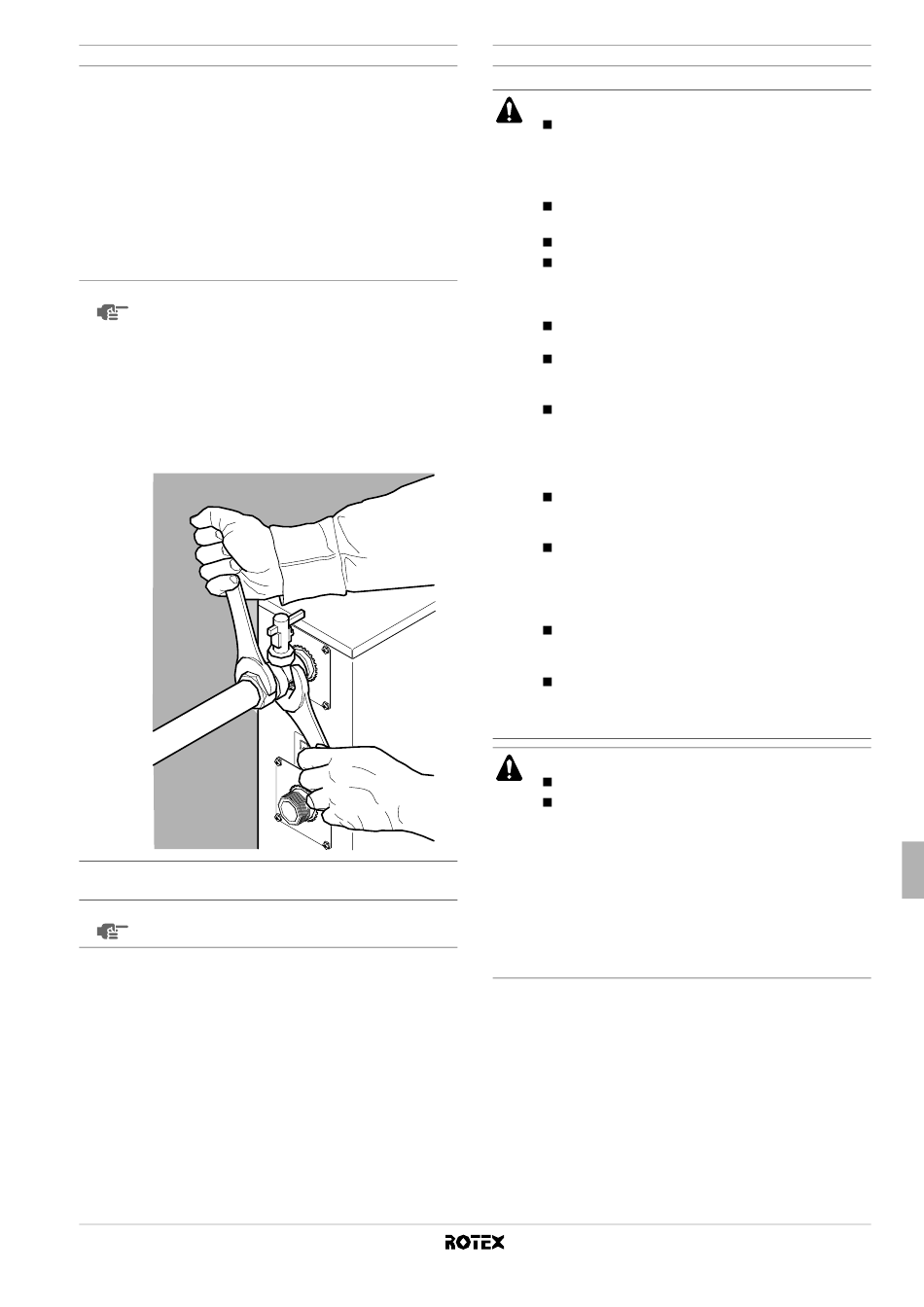 ROTEX